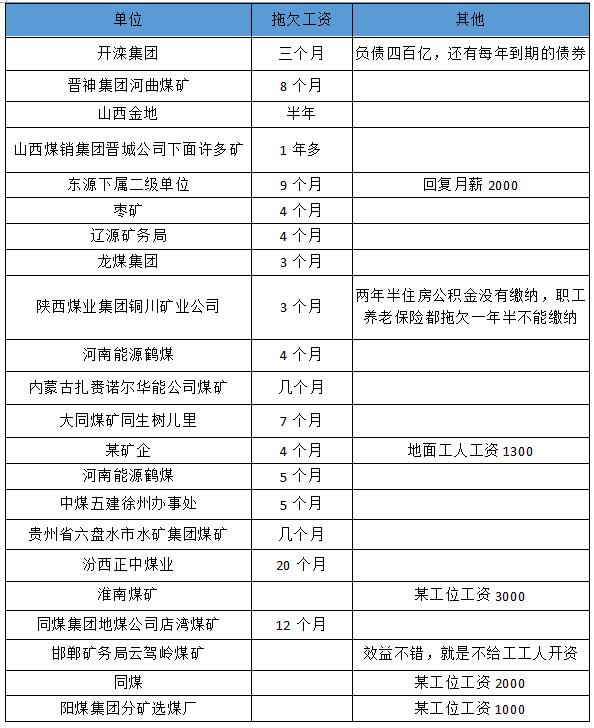 | 单位 | 拖欠工资 | 其他 |
|---|---|---|
| 开滦集团 | 三个月 | 负债四百亿，还有每年到期的债券 |
| 晋神集团河曲煤矿 | 8 个月 | |
| 山西金地 | 半年 | |
| 山西煤销集团晋城公司下面许多矿 | 1 年多 | |
| 东源下属二级单位 | 9 个月 | 回复月薪 2000 |
| 枣矿 | 4 个月 | |
| 辽源矿务局 | 4 个月 | |
| 龙煤集团 | 3 个月 | |
| 陕西煤业集团铜川矿业公司 | 3 个月 | 两年半住房公积金没有缴纳，职工养老保险都拖欠一年半不能缴纳 |
| 河南能源鹤煤 | 4 个月 | |
| 内蒙古扎赉诺尔华能公司煤矿 | 几个月 | |
| 大同煤矿同生树儿里 | 7 个月 | |
| 某矿企 | 4 个月 | 地面工人工资 1300 |
| 河南能源鹤煤 | 5 个月 | |
| 中煤五建徐州办事处 | 5 个月 | |
| 贵州省六盘水市水矿集团煤矿 | 几个月 | |
| 汾西正中煤业 | 20 个月 | |
| 淮南煤矿 | | 某工位工资 3000 |
| 同煤集团地煤公司店湾煤矿 | 12 个月 | |
| 邯郸矿务局云驾岭煤矿 | | 效益不错，就是不给工工人开资 |
| 同煤 | | 某工位工资 2000 |
| 阳煤集团分矿选煤厂 | | 某工位工资 1000 |